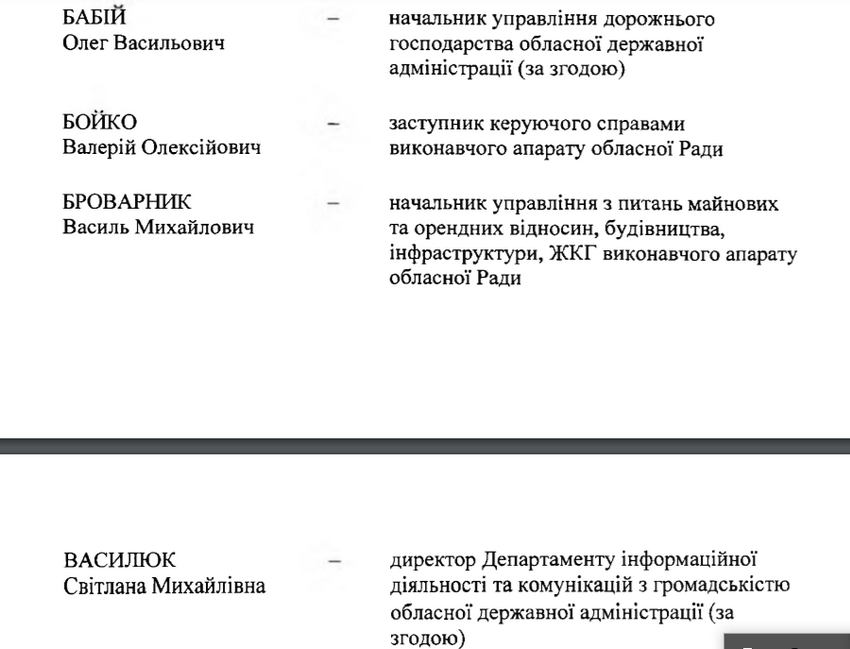 БАБІЙ Олег Васильович – начальник управління дорожнього господарства обласної державної адміністрації (за згодою)

БОЙКО Валерій Олексійович – заступник керуючого справами виконавчого апарату обласної Ради

БРОВАРНИК Василь Михайлович – начальник управління з питань майнових та орендних відносин, будівництва, інфраструктури, ЖКГ виконавчого апарату обласної Ради

ВАСИЛЮК Світлана Михайлівна – директор Департаменту інформаційної діяльності та комунікацій з громадськістю обласної державної адміністрації (за згодою)